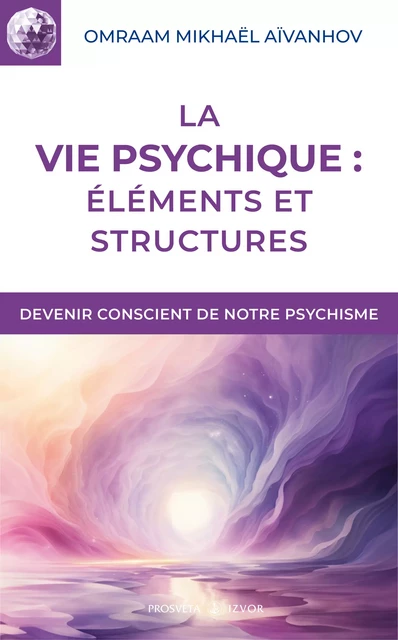 OMRAAM MIKHAËL AÏVANHOV

LA
VIE PSYCHIQUE :
ÉLÉMENTS ET
STRUCTURES

DEVENIR CONSCIENT DE NOTRE PSYCHISME

PROSVETA IZVOR